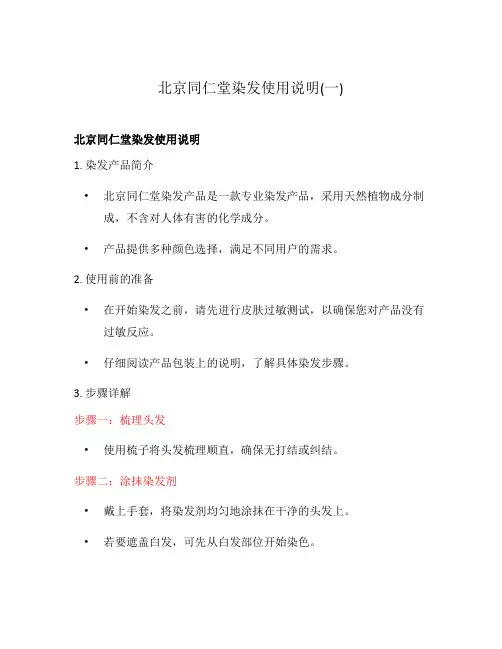 北京同仁堂染发使用说明(一)

北京同仁堂染发使用说明

1. 染发产品简介

• 北京同仁堂染发产品是一款专业染发产品，采用天然植物成分制成，不含对人体有害的化学成分。

• 产品提供多种颜色选择，满足不同用户的需求。

2. 使用前的准备

• 在开始染发之前，请先进行皮肤过敏测试，以确保您对产品没有过敏反应。

• 仔细阅读产品包装上的说明，了解具体染发步骤。

3. 步骤详解

步骤一：梳理头发

• 使用梳子将头发梳理顺直，确保无打结或纠结。

步骤二：涂抹染发剂

• 戴上手套，将染发剂均匀地涂抹在干净的头发上。

• 若要遮盖白发，可先从白发部位开始染色。